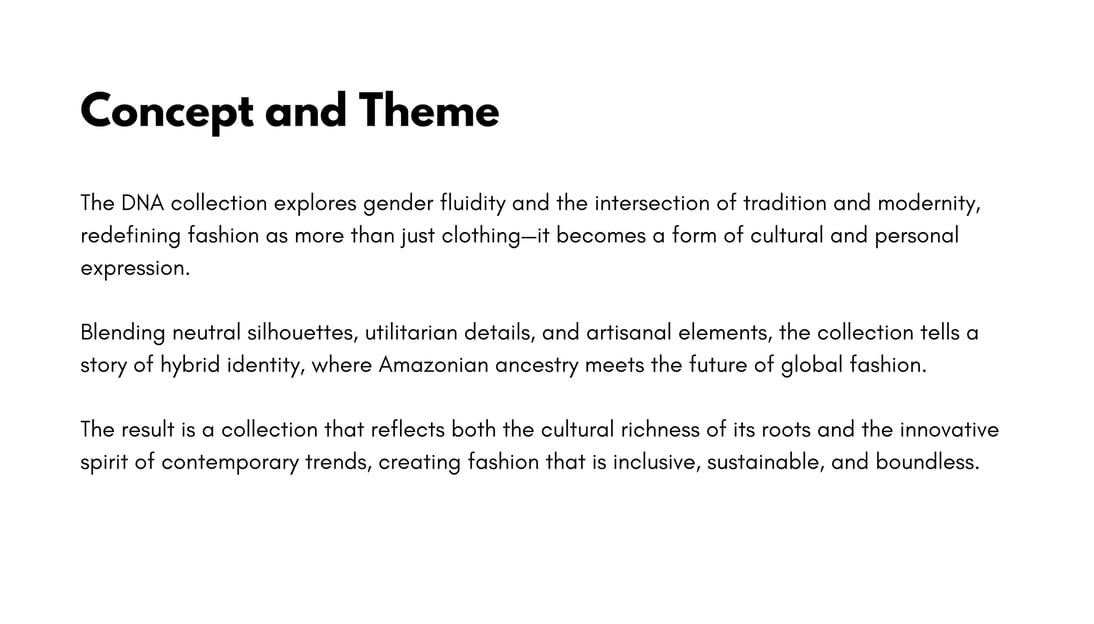 Concept and Theme

The DNA collection explores gender fluidity and the intersection of tradition and modernity, redefining fashion as more than just clothing—it becomes a form of cultural and personal expression.

Blending neutral silhouettes, utilitarian details, and artisanal elements, the collection tells a story of hybrid identity, where Amazonian ancestry meets the future of global fashion.

The result is a collection that reflects both the cultural richness of its roots and the innovative spirit of contemporary trends, creating fashion that is inclusive, sustainable, and boundless.